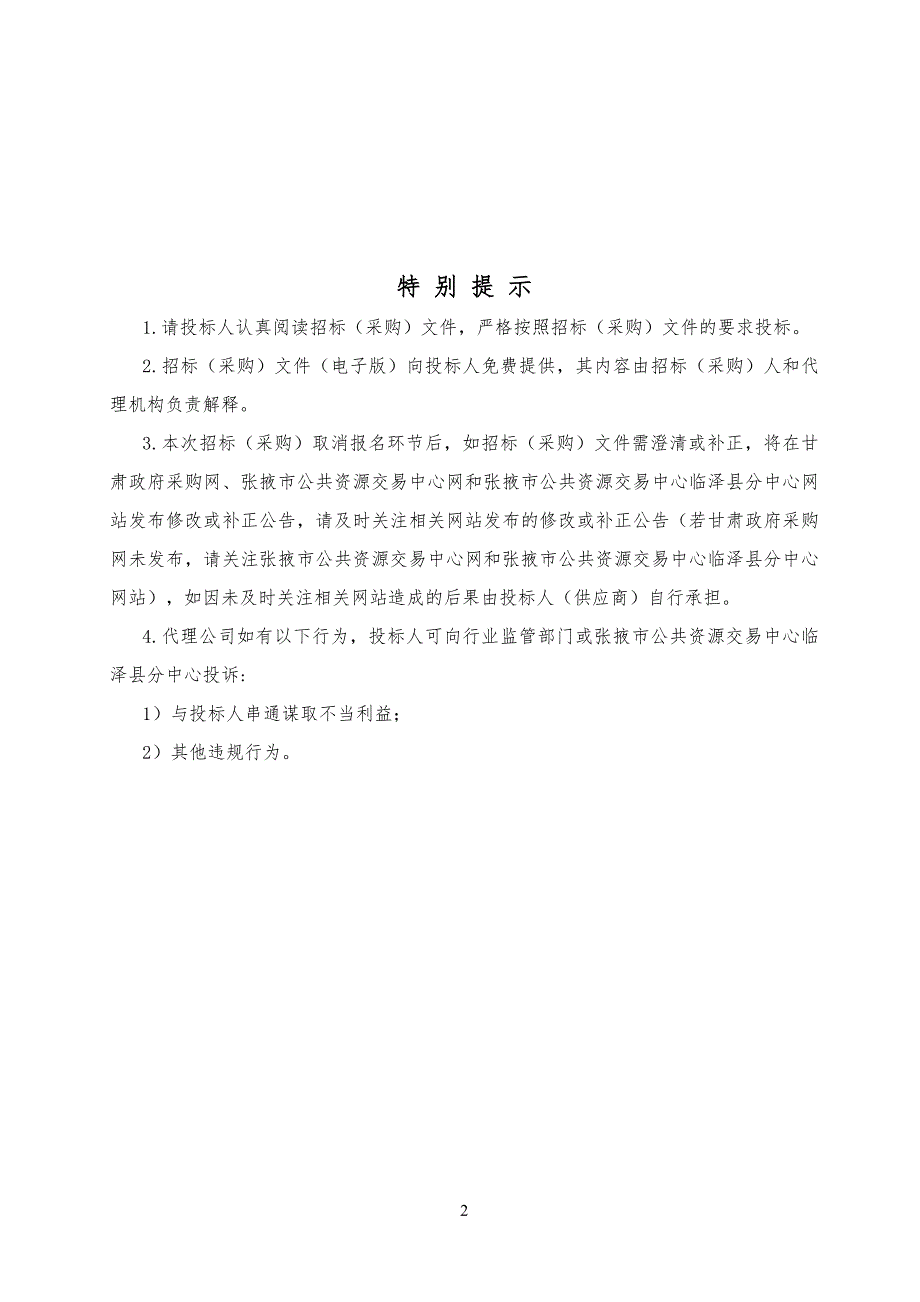 特 别 提 示

1.请投标人认真阅读招标（采购）文件，严格按照招标（采购）文件的要求投标。

2.招标（采购）文件（电子版）向投标人免费提供，其内容由招标（采购）人和代理机构负责解释。

3.本次招标（采购）取消报名环节后，如招标（采购）文件需澄清或补正，将在甘肃政府采购网、张掖市公共资源交易中心网和张掖市公共资源交易中心临泽县分中心网站发布修改或补正公告，请及时关注相关网站发布的修改或补正公告（若甘肃政府采购网未发布，请关注张掖市公共资源交易中心网和张掖市公共资源交易中心临泽县分中心网站），如因未及时关注相关网站造成的后果由投标人（供应商）自行承担。

4.代理公司如有以下行为，投标人可向行业监管部门或张掖市公共资源交易中心临泽县分中心投诉：

1）与投标人串通谋取不当利益；

2）其他违规行为。

2